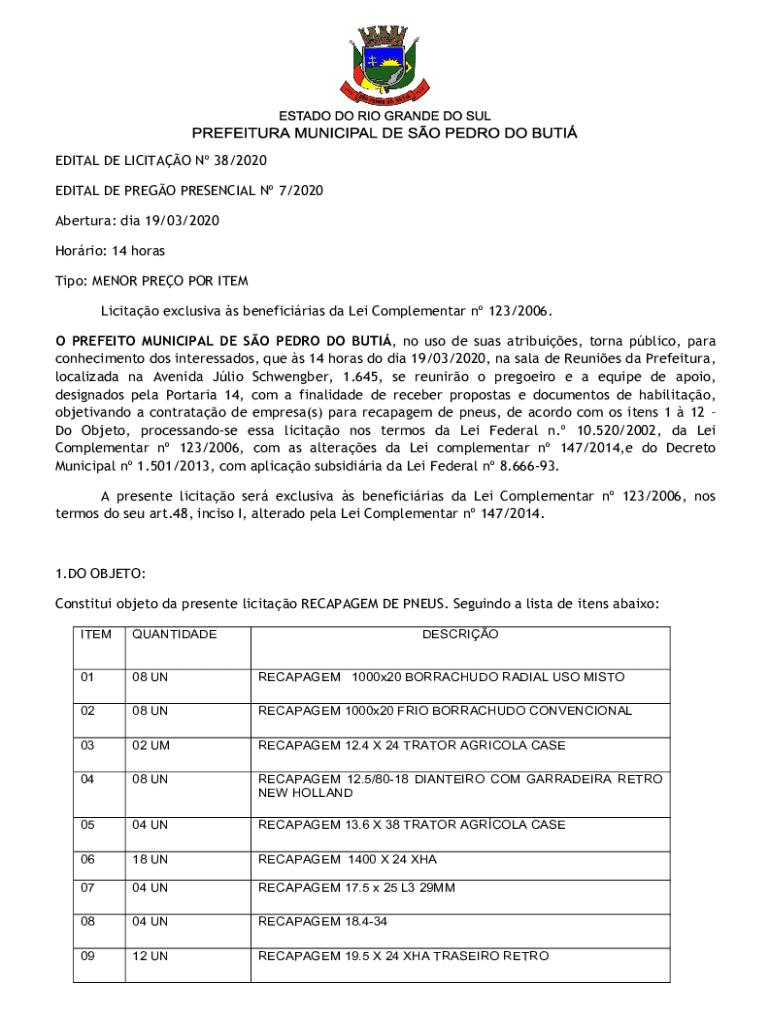 ESTADO DO RIO GRANDE DO SUL
PREFEITURA MUNICIPAL DE SÃO PEDRO DO BUTIÁ

EDITAL DE LICITAÇÃO Nº 38/2020

EDITAL DE PREGÃO PRESENCIAL Nº 7/2020

Abertura: dia 19/03/2020

Horário: 14 horas

Tipo: MENOR PREÇO POR ITEM

Licitação exclusiva às beneficiárias da Lei Complementar nº 123/2006.

O PREFEITO MUNICIPAL DE SÃO PEDRO DO BUTIÁ, no uso de suas atribuições, torna público, para conhecimento dos interessados, que às 14 horas do dia 19/03/2020, na sala de Reuniões da Prefeitura, localizada na Avenida Júlio Schwengber, 1.645, se reunirão o pregoeiro e a equipe de apoio, designados pela Portaria 14, com a finalidade de receber propostas e documentos de habilitação, objetivando a contratação de empresa(s) para recapagem de pneus, de acordo com os itens 1 à 12 – Do Objeto, processando-se essa licitação nos termos da Lei Federal n.º 10.520/2002, da Lei Complementar nº 123/2006, com as alterações da Lei complementar nº 147/2014,e do Decreto Municipal nº 1.501/2013, com aplicação subsidiária da Lei Federal nº 8.666-93.

A presente licitação será exclusiva às beneficiárias da Lei Complementar nº 123/2006, nos termos do seu art.48, inciso I, alterado pela Lei Complementar nº 147/2014.

1.DO OBJETO:

Constitui objeto da presente licitação RECAPAGEM DE PNEUS. Seguindo a lista de itens abaixo:

| ITEM | QUANTIDADE | DESCRIÇÃO |
|---|---|---|
| 01 | 08 UN | RECAPAGEM 1000x20 BORRACHUDO RADIAL USO MISTO |
| 02 | 08 UN | RECAPAGEM 1000x20 FRIO BORRACHUDO CONVENCIONAL |
| 03 | 02 UM | RECAPAGEM 12.4 X 24 TRATOR AGRICOLA CASE |
| 04 | 08 UN | RECAPAGEM 12.5/80-18 DIANTEIRO COM GARRADEIRA RETRO NEW HOLLAND |
| 05 | 04 UN | RECAPAGEM 13.6 X 38 TRATOR AGRÍCOLA CASE |
| 06 | 18 UN | RECAPAGEM 1400 X 24 XHA |
| 07 | 04 UN | RECAPAGEM 17.5 x 25 L3 29MM |
| 08 | 04 UN | RECAPAGEM 18.4-34 |
| 09 | 12 UN | RECAPAGEM 19.5 X 24 XHA TRASEIRO RETRO |